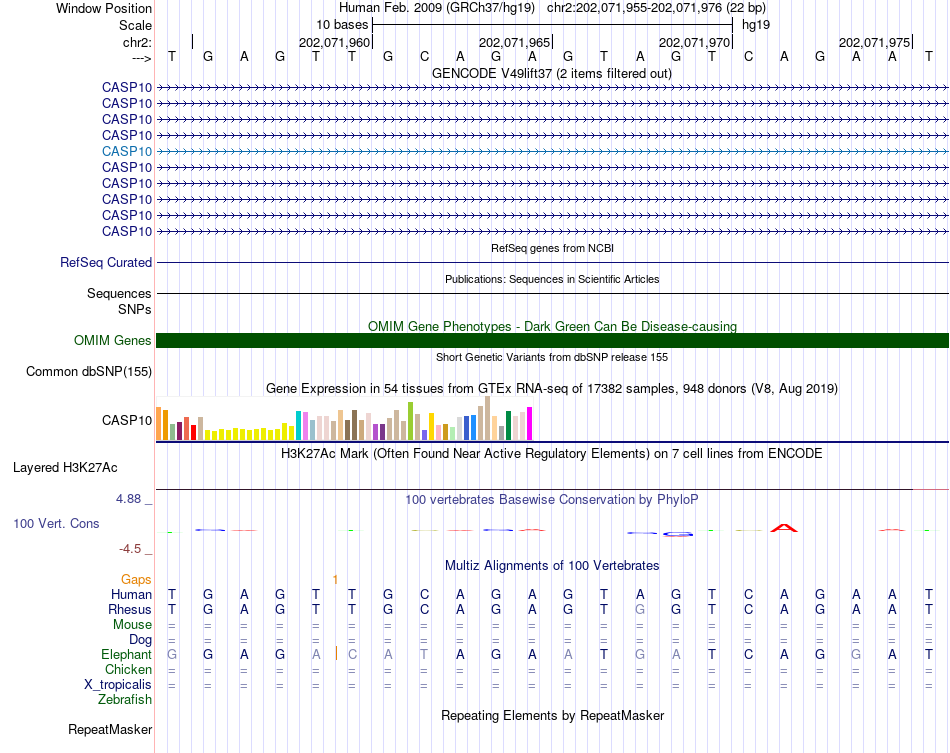 Window Position Human Feb. 2009 (GRCh37/hg19) chr2:202,071,955-202,071,976 (22 bp)
Scale 10 bases hg19
chr2: 202,071,960 202,071,965 202,071,970 202,071,975
---> T G A G T T G C A G A G T A G T C A G A A T
GENCODE V49lift37 (2 items filtered out)
CASP10
CASP10
CASP10
CASP10
CASP10
CASP10
CASP10
CASP10
CASP10
CASP10
RefSeq genes from NCBI
RefSeq Curated
Publications: Sequences in Scientific Articles
Sequences
SNPs
OMIM Gene Phenotypes - Dark Green Can Be Disease-causing
OMIM Genes
Short Genetic Variants from dbSNP release 155
Common dbSNP(155)
Gene Expression in 54 tissues from GTEx RNA-seq of 17382 samples, 948 donors (V8, Aug 2019)
CASP10
H3K27Ac Mark (Often Found Near Active Regulatory Elements) on 7 cell lines from ENCODE
Layered H3K27Ac
4.88 _ 100 vertebrates Basewise Conservation by PhyloP
100 Vert. Cons
-4.5 _
Multiz Alignments of 100 Vertebrates
Gaps 1
Human T G A G T T G C A G A G T A G T C A G A A T
Rhesus T G A G T T G C A G A G T G G T C A G A A T
Mouse = = = = = = = = = = = = = = = = = = = = = =
Dog = = = = = = = = = = = = = = = = = = = = = =
Elephant G G A G A C A T A G A A T G A T C A G G A T
Chicken = = = = = = = = = = = = = = = = = = = = = =
X_tropicalis = = = = = = = = = = = = = = = = = = = = = =
Zebrafish
Repeating Elements by RepeatMasker
RepeatMasker